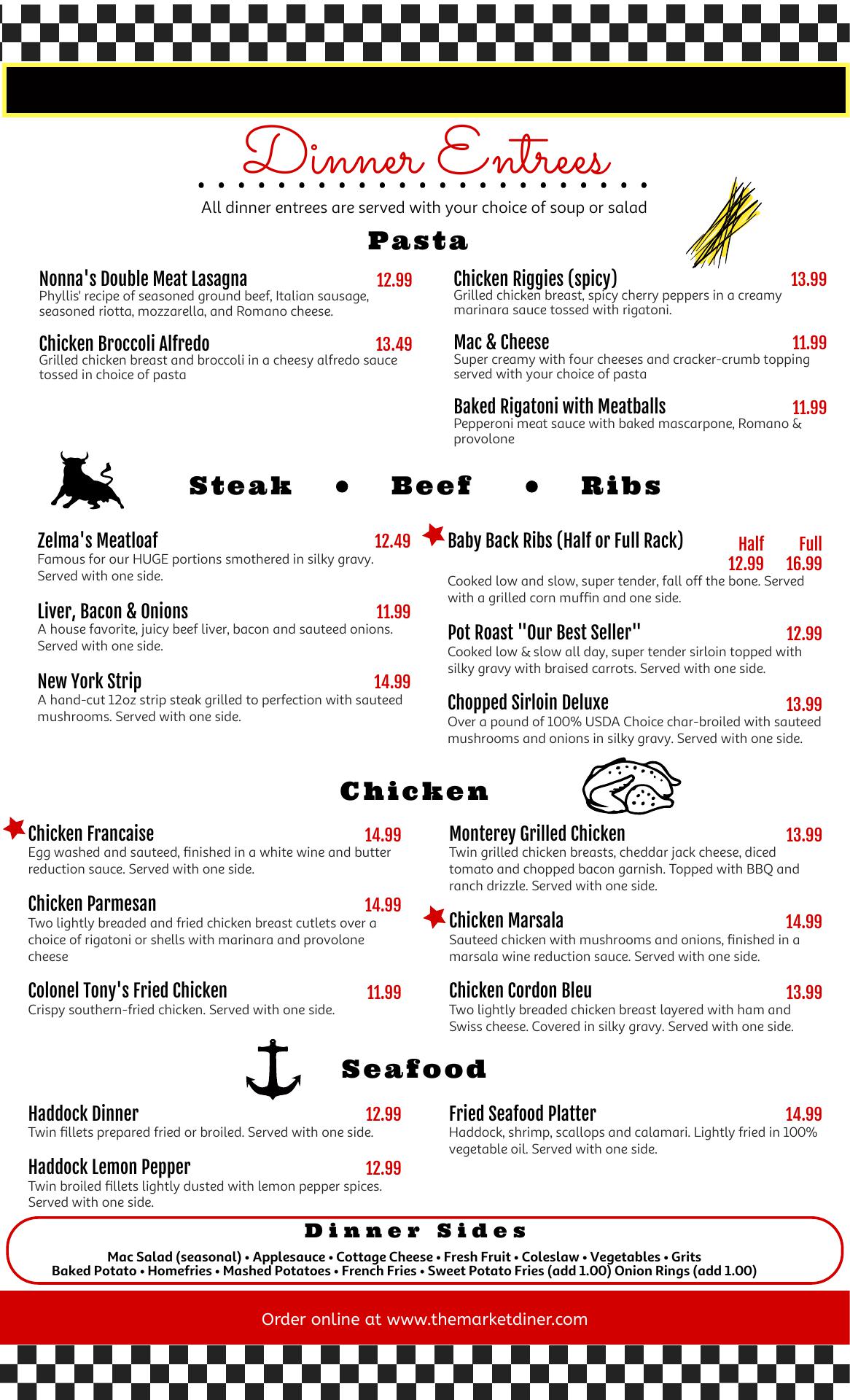 Dinner Entrees

All dinner entrees are served with your choice of soup or salad

Pasta

Nonna's Double Meat Lasagna 12.99
Phyllis' recipe of seasoned ground beef, Italian sausage, seasoned riotta, mozzarella, and Romano cheese.

Chicken Broccoli Alfredo 13.49
Grilled chicken breast and broccoli in a cheesy alfredo sauce tossed in choice of pasta

Chicken Riggies (spicy) 13.99
Grilled chicken breast, spicy cherry peppers in a creamy marinara sauce tossed with rigatoni.

Mac & Cheese 11.99
Super creamy with four cheeses and cracker-crumb topping served with your choice of pasta

Baked Rigatoni with Meatballs 11.99
Pepperoni meat sauce with baked mascarpone, Romano & provolone

Steak • Beef • Ribs

Zelma's Meatloaf 12.49
Famous for our HUGE portions smothered in silky gravy. Served with one side.

Liver, Bacon & Onions 11.99
A house favorite, juicy beef liver, bacon and sauteed onions. Served with one side.

New York Strip 14.99
A hand-cut 12oz strip steak grilled to perfection with sauteed mushrooms. Served with one side.

Baby Back Ribs (Half or Full Rack) Half 12.99 Full 16.99
Cooked low and slow, super tender, fall off the bone. Served with a grilled corn muffin and one side.

Pot Roast "Our Best Seller" 12.99
Cooked low & slow all day, super tender sirloin topped with silky gravy with braised carrots. Served with one side.

Chopped Sirloin Deluxe 13.99
Over a pound of 100% USDA Choice char-broiled with sauteed mushrooms and onions in silky gravy. Served with one side.

Chicken

Chicken Francaise 14.99
Egg washed and sauteed, finished in a white wine and butter reduction sauce. Served with one side.

Chicken Parmesan 14.99
Two lightly breaded and fried chicken breast cutlets over a choice of rigatoni or shells with marinara and provolone cheese

Colonel Tony's Fried Chicken 11.99
Crispy southern-fried chicken. Served with one side.

Monterey Grilled Chicken 13.99
Twin grilled chicken breasts, cheddar jack cheese, diced tomato and chopped bacon garnish. Topped with BBQ and ranch drizzle. Served with one side.

Chicken Marsala 14.99
Sauteed chicken with mushrooms and onions, finished in a marsala wine reduction sauce. Served with one side.

Chicken Cordon Bleu 13.99
Two lightly breaded chicken breast layered with ham and Swiss cheese. Covered in silky gravy. Served with one side.

Seafood

Haddock Dinner 12.99
Twin fillets prepared fried or broiled. Served with one side.

Haddock Lemon Pepper 12.99
Twin broiled fillets lightly dusted with lemon pepper spices. Served with one side.

Fried Seafood Platter 14.99
Haddock, shrimp, scallops and calamari. Lightly fried in 100% vegetable oil. Served with one side.

Dinner Sides

Mac Salad (seasonal) • Applesauce • Cottage Cheese • Fresh Fruit • Coleslaw • Vegetables • Grits
Baked Potato • Homefries • Mashed Potatoes • French Fries • Sweet Potato Fries (add 1.00) Onion Rings (add 1.00)

Order online at www.themarketdiner.com